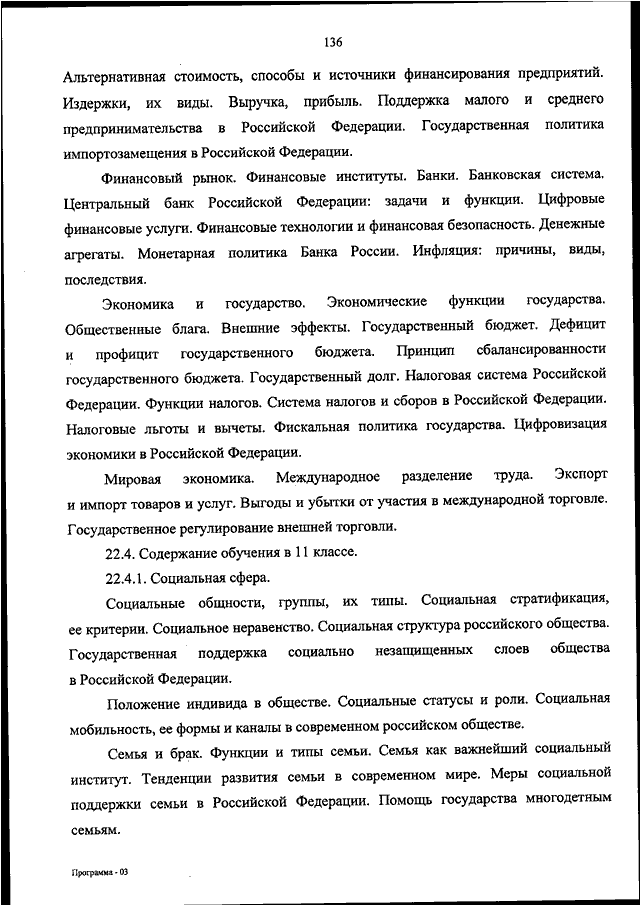 136

Альтернативная стоимость, способы и источники финансирования предприятий. Издержки, их виды. Выручка, прибыль. Поддержка малого и среднего предпринимательства в Российской Федерации. Государственная политика импортозамещения в Российской Федерации.

Финансовый рынок. Финансовые институты. Банки. Банковская система. Центральный банк Российской Федерации: задачи и функции. Цифровые финансовые услуги. Финансовые технологии и финансовая безопасность. Денежные агрегаты. Монетарная политика Банка России. Инфляция: причины, виды, последствия.

Экономика и государство. Экономические функции государства. Общественные блага. Внешние эффекты. Государственный бюджет. Дефицит и профицит государственного бюджета. Принцип сбалансированности государственного бюджета. Государственный долг. Налоговая система Российской Федерации. Функции налогов. Система налогов и сборов в Российской Федерации. Налоговые льготы и вычеты. Фискальная политика государства. Цифровизация экономики в Российской Федерации.

Мировая экономика. Международное разделение труда. Экспорт и импорт товаров и услуг. Выгоды и убытки от участия в международной торговле. Государственное регулирование внешней торговли.

22.4. Содержание обучения в 11 классе.

22.4.1. Социальная сфера.

Социальные общности, группы, их типы. Социальная стратификация, ее критерии. Социальное неравенство. Социальная структура российского общества. Государственная поддержка социально незащищенных слоев общества в Российской Федерации.

Положение индивида в обществе. Социальные статусы и роли. Социальная мобильность, ее формы и каналы в современном российском обществе.

Семья и брак. Функции и типы семьи. Семья как важнейший социальный институт. Тенденции развития семьи в современном мире. Меры социальной поддержки семьи в Российской Федерации. Помощь государства многодетным семьям.

Программа - 03